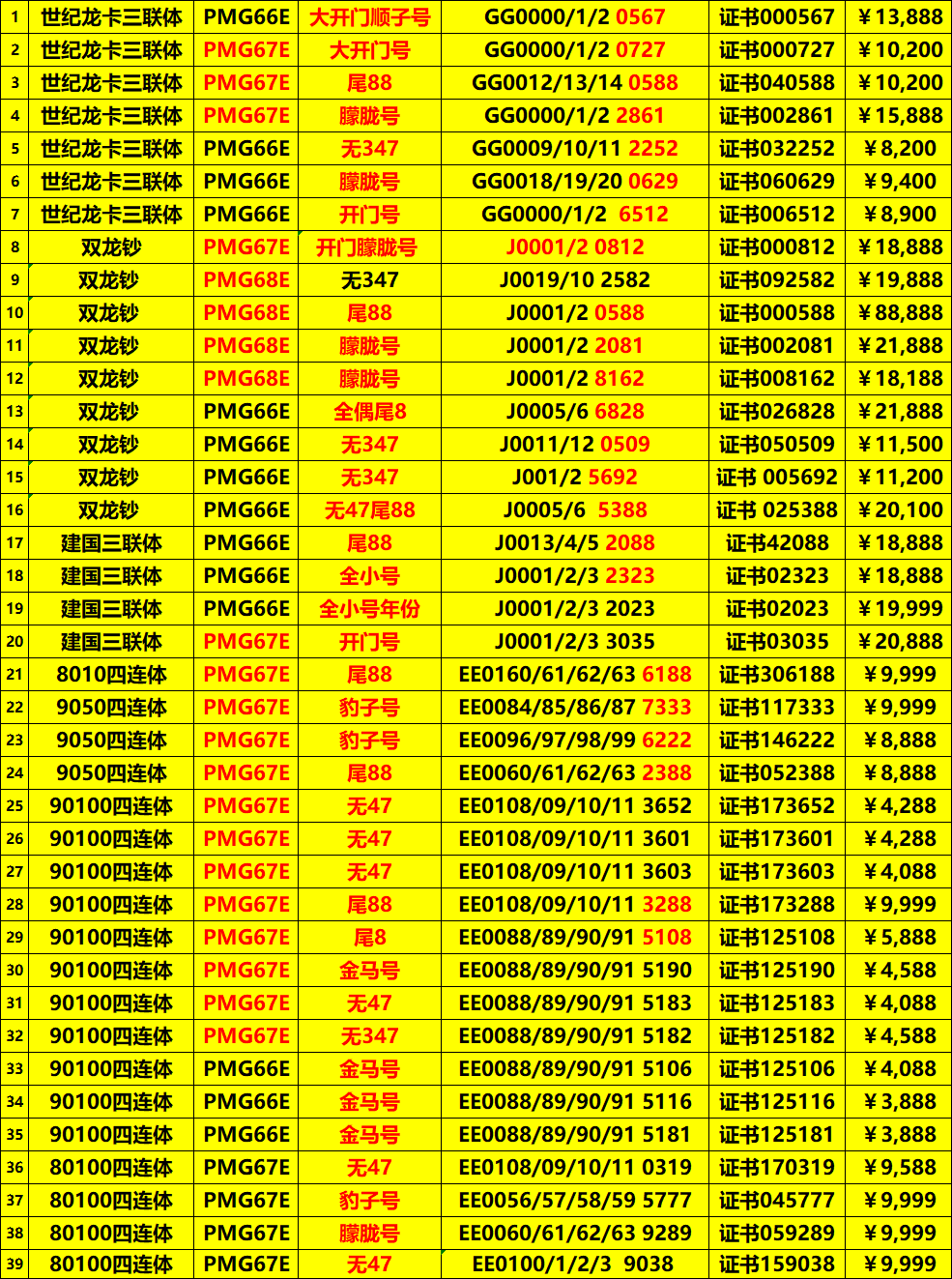 | 1 | 世纪龙卡三联体 | PMG66E | 大开门顺子号 | GG0000/1/2 0567 | 证书000567 | ￥13,888 |
|---|---|---|---|---|---|---|
| 2 | 世纪龙卡三联体 | PMG67E | 大开门号 | GG0000/1/2 0727 | 证书000727 | ￥10,200 |
| 3 | 世纪龙卡三联体 | PMG67E | 尾88 | GG0012/13/14 0588 | 证书040588 | ￥10,200 |
| 4 | 世纪龙卡三联体 | PMG67E | 朦胧号 | GG0000/1/2 2861 | 证书002861 | ￥15,888 |
| 5 | 世纪龙卡三联体 | PMG66E | 无347 | GG0009/10/11 2252 | 证书032252 | ￥8,200 |
| 6 | 世纪龙卡三联体 | PMG66E | 朦胧号 | GG0018/19/20 0629 | 证书060629 | ￥9,400 |
| 7 | 世纪龙卡三联体 | PMG66E | 开门号 | GG0000/1/2 6512 | 证书006512 | ￥8,900 |
| 8 | 双龙钞 | PMG67E | 开门朦胧号 | J0001/2 0812 | 证书000812 | ￥18,888 |
| 9 | 双龙钞 | PMG68E | 无347 | J0019/10 2582 | 证书092582 | ￥19,888 |
| 10 | 双龙钞 | PMG68E | 尾88 | J0001/2 0588 | 证书000588 | ￥88,888 |
| 11 | 双龙钞 | PMG68E | 朦胧号 | J0001/2 2081 | 证书002081 | ￥21,888 |
| 12 | 双龙钞 | PMG68E | 朦胧号 | J0001/2 8162 | 证书008162 | ￥18,188 |
| 13 | 双龙钞 | PMG66E | 全偶尾8 | J0005/6 6828 | 证书026828 | ￥21,888 |
| 14 | 双龙钞 | PMG66E | 无347 | J0011/12 0509 | 证书050509 | ￥11,500 |
| 15 | 双龙钞 | PMG66E | 无347 | J001/2 5692 | 证书 005692 | ￥11,200 |
| 16 | 双龙钞 | PMG66E | 无47尾88 | J0005/6 5388 | 证书 025388 | ￥20,100 |
| 17 | 建国三联体 | PMG66E | 尾88 | J0013/4/5 2088 | 证书42088 | ￥18,888 |
| 18 | 建国三联体 | PMG66E | 全小号 | J0001/2/3 2323 | 证书02323 | ￥18,888 |
| 19 | 建国三联体 | PMG66E | 全小号年份 | J0001/2/3 2023 | 证书02023 | ￥19,999 |
| 20 | 建国三联体 | PMG67E | 开门号 | J0001/2/3 3035 | 证书03035 | ￥20,888 |
| 21 | 8010四连体 | PMG67E | 尾88 | EE0160/61/62/63 6188 | 证书306188 | ￥9,999 |
| 22 | 9050四连体 | PMG67E | 豹子号 | EE0084/85/86/87 7333 | 证书117333 | ￥9,999 |
| 23 | 9050四连体 | PMG67E | 豹子号 | EE0096/97/98/99 6222 | 证书146222 | ￥8,888 |
| 24 | 9050四连体 | PMG67E | 尾88 | EE0060/61/62/63 2388 | 证书052388 | ￥8,888 |
| 25 | 90100四连体 | PMG67E | 无47 | EE0108/09/10/11 3652 | 证书173652 | ￥4,288 |
| 26 | 90100四连体 | PMG67E | 无47 | EE0108/09/10/11 3601 | 证书173601 | ￥4,288 |
| 27 | 90100四连体 | PMG67E | 无47 | EE0108/09/10/11 3603 | 证书173603 | ￥4,088 |
| 28 | 90100四连体 | PMG67E | 尾88 | EE0108/09/10/11 3288 | 证书173288 | ￥9,999 |
| 29 | 90100四连体 | PMG67E | 尾8 | EE0088/89/90/91 5108 | 证书125108 | ￥5,888 |
| 30 | 90100四连体 | PMG67E | 金马号 | EE0088/89/90/91 5190 | 证书125190 | ￥4,588 |
| 31 | 90100四连体 | PMG67E | 无47 | EE0088/89/90/91 5183 | 证书125183 | ￥4,088 |
| 32 | 90100四连体 | PMG67E | 无347 | EE0088/89/90/91 5182 | 证书125182 | ￥4,588 |
| 33 | 90100四连体 | PMG66E | 金马号 | EE0088/89/90/91 5106 | 证书125106 | ￥4,088 |
| 34 | 90100四连体 | PMG66E | 金马号 | EE0088/89/90/91 5116 | 证书125116 | ￥3,888 |
| 35 | 90100四连体 | PMG66E | 金马号 | EE0088/89/90/91 5181 | 证书125181 | ￥3,888 |
| 36 | 80100四连体 | PMG67E | 无47 | EE0108/09/10/11 0319 | 证书170319 | ￥9,588 |
| 37 | 80100四连体 | PMG67E | 豹子号 | EE0056/57/58/59 5777 | 证书045777 | ￥9,999 |
| 38 | 80100四连体 | PMG67E | 朦胧号 | EE0060/61/62/63 9289 | 证书059289 | ￥9,999 |
| 39 | 80100四连体 | PMG67E | 无47 | EE0100/1/2/3 9038 | 证书159038 | ￥9,999 |